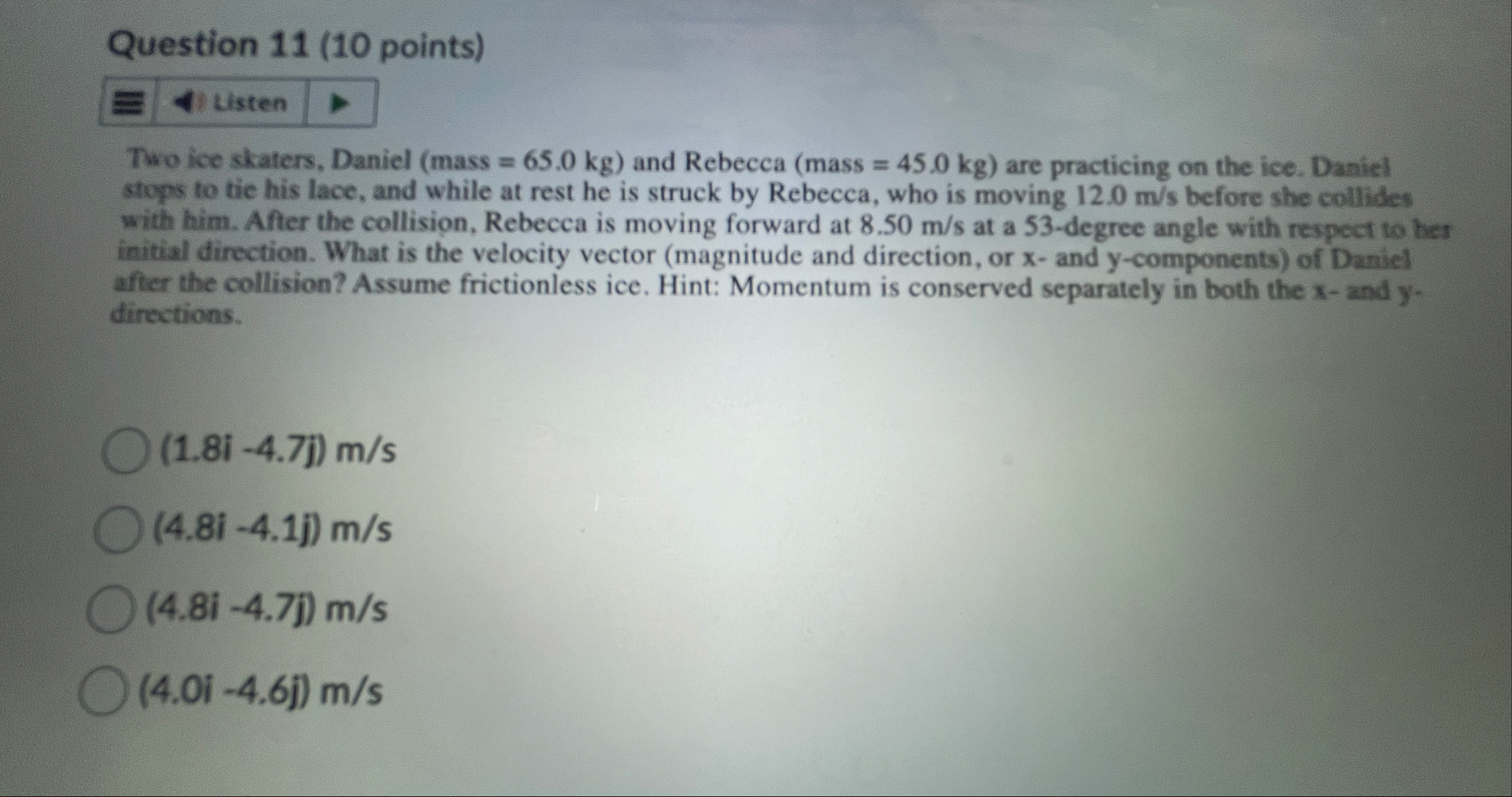 Question 11 (10 points)

Listen

Two ice skaters, Daniel (mass = 65.0 kg) and Rebecca (mass = 45.0 kg) are practicing on the ice. Daniel stops to tie his lace, and while at rest he is struck by Rebecca, who is moving 12.0 m/s before she collides with him. After the collision, Rebecca is moving forward at 8.50 m/s at a 53-degree angle with respect to her initial direction. What is the velocity vector (magnitude and direction, or x- and y-components) of Daniel after the collision? Assume frictionless ice. Hint: Momentum is conserved separately in both the x- and y-directions.

(1.8i -4.7j) m/s

(4.8i -4.1j) m/s

(4.8i -4.7j) m/s

(4.0i -4.6j) m/s